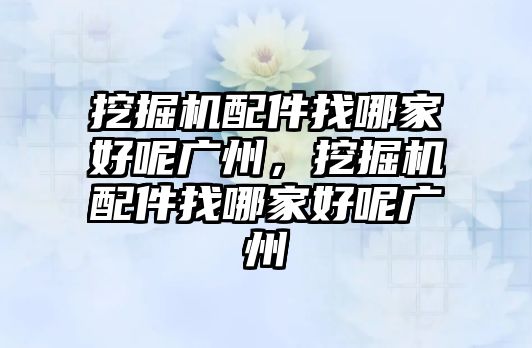 挖掘机配件找哪家好呢广州，挖掘机配件找哪家好呢广州